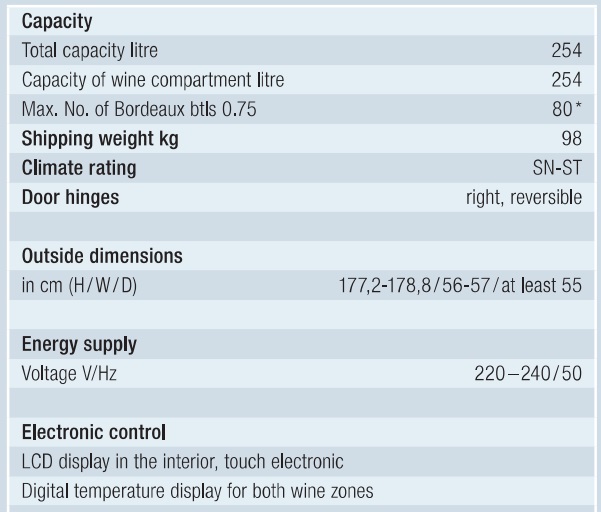 | Capacity | |
|---|---|
| Total capacity litre | 254 |
| Capacity of wine compartment litre | 254 |
| Max. No. of Bordeaux btls 0.75 | 80* |
| Shipping weight kg | 98 |
| Climate rating | SN-ST |
| Door hinges | right, reversible |
| | |
| Outside dimensions | |
| in cm (H/W/D) | 177,2-178,8/56-57/at least 55 |
| | |
| Energy supply | |
| Voltage V/Hz | 220–240/50 |
| | |
| Electronic control | |
| LCD display in the interior, touch electronic | |
| Digital temperature display for both wine zones | |